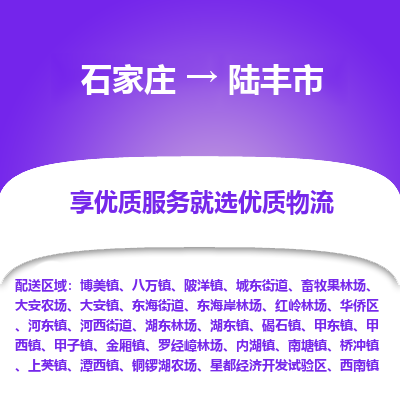 石家庄 → 陆丰市

享优质服务就选优质物流

配送区域：博美镇、八万镇、陂洋镇、城东街道、畜牧果林场、大安农场、大安镇、东海街道、东海岸林场、红岭林场、华侨区、河东镇、河西街道、湖东林场、湖东镇、碣石镇、甲东镇、甲西镇、甲子镇、金厢镇、罗经嶂林场、内湖镇、南塘镇、桥冲镇、上英镇、潭西镇、铜锣湖农场、星都经济开发试验区、西南镇